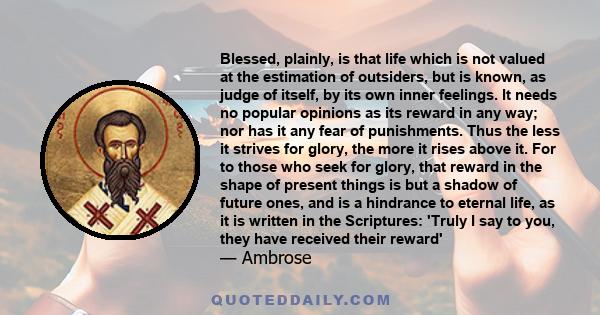 Blessed, plainly, is that life which is not valued at the estimation of outsiders, but is known, as judge of itself, by its own inner feelings. It needs no popular opinions as its reward in any way; nor has it any fear of punishments. Thus the less it strives for glory, the more it rises above it. For to those who seek for glory, that reward in the shape of present things is but a shadow of future ones, and is a hindrance to eternal life, as it is written in the Scriptures: 'Truly I say to you, they have received their reward'
— Ambrose

QUOTEDDAILY.COM